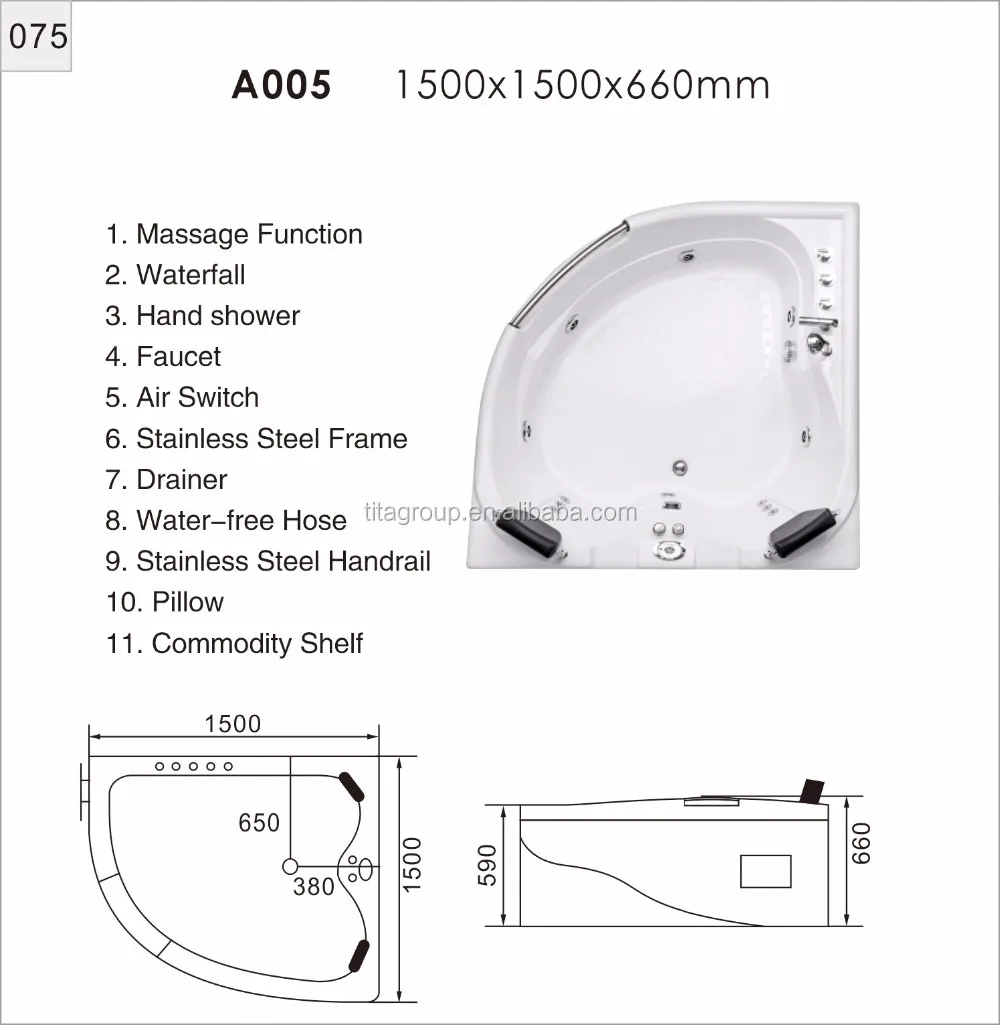 075

A005 1500x1500x660mm

1. Massage Function
2. Waterfall
3. Hand shower
4. Faucet
5. Air Switch
6. Stainless Steel Frame
7. Drainer
8. Water-free Hose
9. Stainless Steel Handrail
10. Pillow
11. Commodity Shelf

titagroup.en.alibaba.com

1500
650
380
1500
590
660